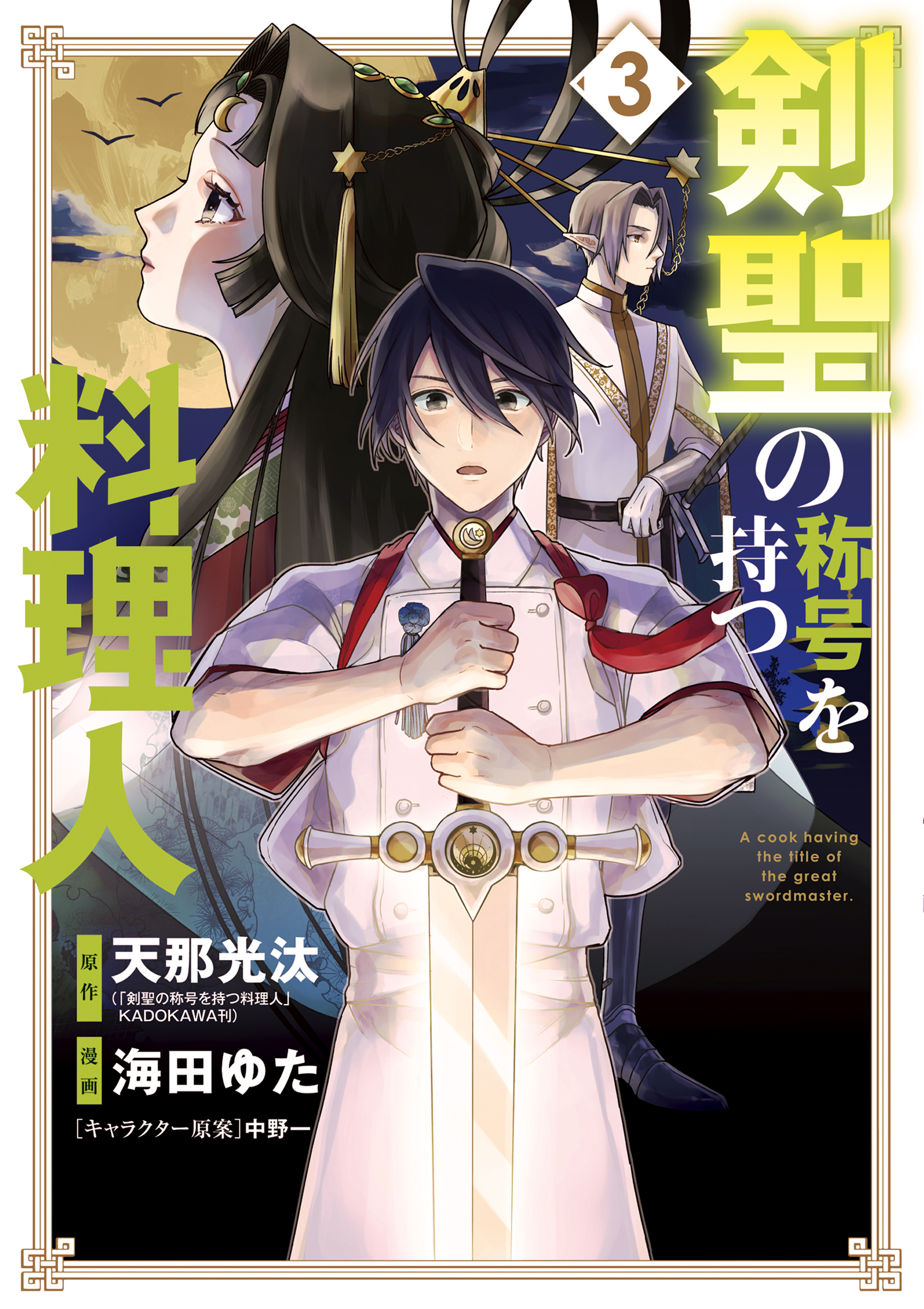 3

剣聖の称号を持つ料理人

A cook having the title of the great swordmaster.

原作 天那光汰
(「剣聖の称号を持つ料理人」KADOKAWA刊)

漫画 海田ゆた

[キャラクター原案] 中野一